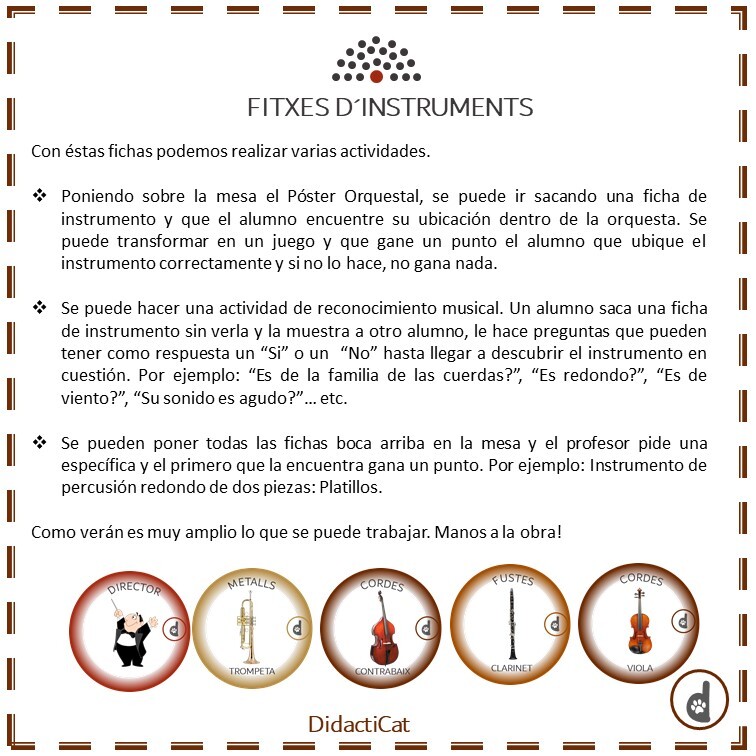 FITXES D´INSTRUMENTS

Con éstas fichas podemos realizar varias actividades.

❖ Poniendo sobre la mesa el Póster Orquestal, se puede ir sacando una ficha de instrumento y que el alumno encuentre su ubicación dentro de la orquesta. Se puede transformar en un juego y que gane un punto el alumno que ubique el instrumento correctamente y si no lo hace, no gana nada.

❖ Se puede hacer una actividad de reconocimiento musical. Un alumno saca una ficha de instrumento sin verla y la muestra a otro alumno, le hace preguntas que pueden tener como respuesta un “Si” o un “No” hasta llegar a descubrir el instrumento en cuestión. Por ejemplo: “Es de la familia de las cuerdas?”, “Es redondo?”, “Es de viento?”, “Su sonido es agudo?”… etc.

❖ Se pueden poner todas las fichas boca arriba en la mesa y el profesor pide una específica y el primero que la encuentra gana un punto. Por ejemplo: Instrumento de percusión redondo de dos piezas: Platillos.

Como verán es muy amplio lo que se puede trabajar. Manos a la obra!

DIRECTOR

METALLS
TROMPETA

CORDES
CONTRABAIX

FUSTES
CLARINET

CORDES
VIOLA

DidactiCat